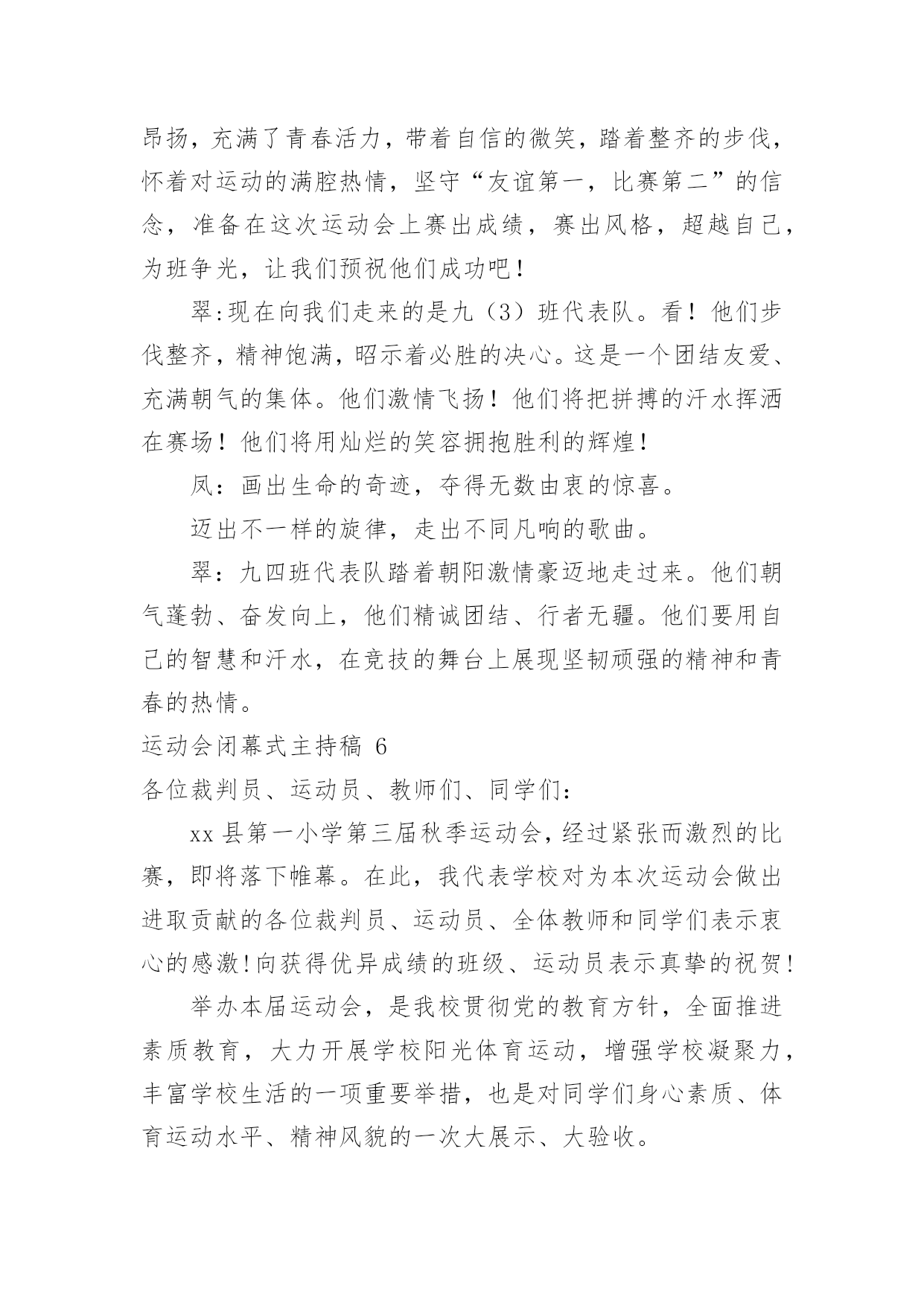 昂扬，充满了青春活力，带着自信的微笑，踏着整齐的步伐，怀着对运动的满腔热情，坚守“友谊第一，比赛第二”的信念，准备在这次运动会上赛出成绩，赛出风格，超越自己，为班争光，让我们预祝他们成功吧！

翠:现在向我们走来的是九（3）班代表队。看！他们步伐整齐，精神饱满，昭示着必胜的决心。这是一个团结友爱、充满朝气的集体。他们激情飞扬！他们将把拼搏的汗水挥洒在赛场！他们将用灿烂的笑容拥抱胜利的辉煌！

凤：画出生命的奇迹，夺得无数由衷的惊喜。

迈出不一样的旋律，走出不同凡响的歌曲。

翠：九四班代表队踏着朝阳激情豪迈地走过来。他们朝气蓬勃、奋发向上，他们精诚团结、行者无疆。他们要用自己的智慧和汗水，在竞技的舞台上展现坚韧顽强的精神和青春的热情。

运动会闭幕式主持稿 6

各位裁判员、运动员、教师们、同学们：

xx 县第一小学第三届秋季运动会，经过紧张而激烈的比赛，即将落下帷幕。在此，我代表学校对为本次运动会做出进取贡献的各位裁判员、运动员、全体教师和同学们表示衷心的感激!向获得优异成绩的班级、运动员表示真挚的祝贺!

举办本届运动会，是我校贯彻党的教育方针，全面推进素质教育，大力开展学校阳光体育运动，增强学校凝聚力，丰富学校生活的一项重要举措，也是对同学们身心素质、体育运动水平、精神风貌的一次大展示、大验收。